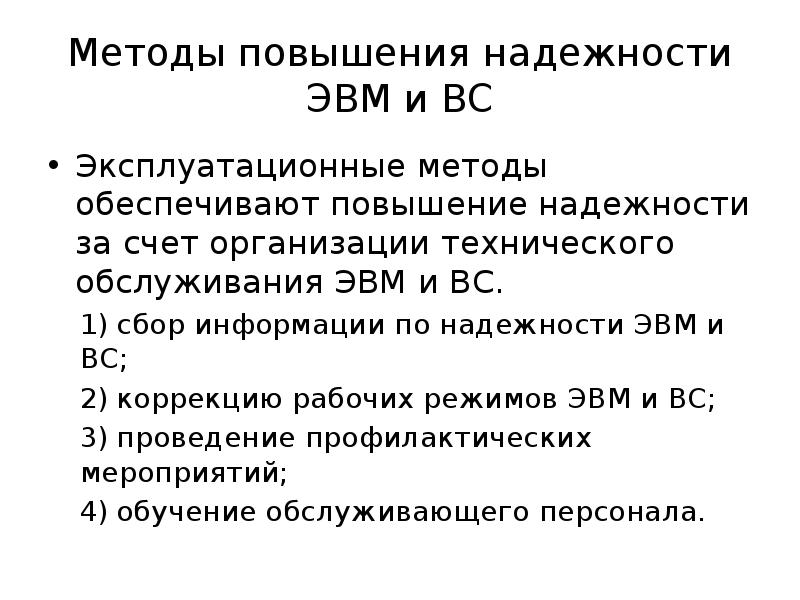 Методы повышения надежности ЭВМ и ВС

• Эксплуатационные методы обеспечивают повышение надежности за счет организации технического обслуживания ЭВМ и ВС.

1) сбор информации по надежности ЭВМ и ВС;

2) коррекцию рабочих режимов ЭВМ и ВС;

3) проведение профилактических мероприятий;

4) обучение обслуживающего персонала.